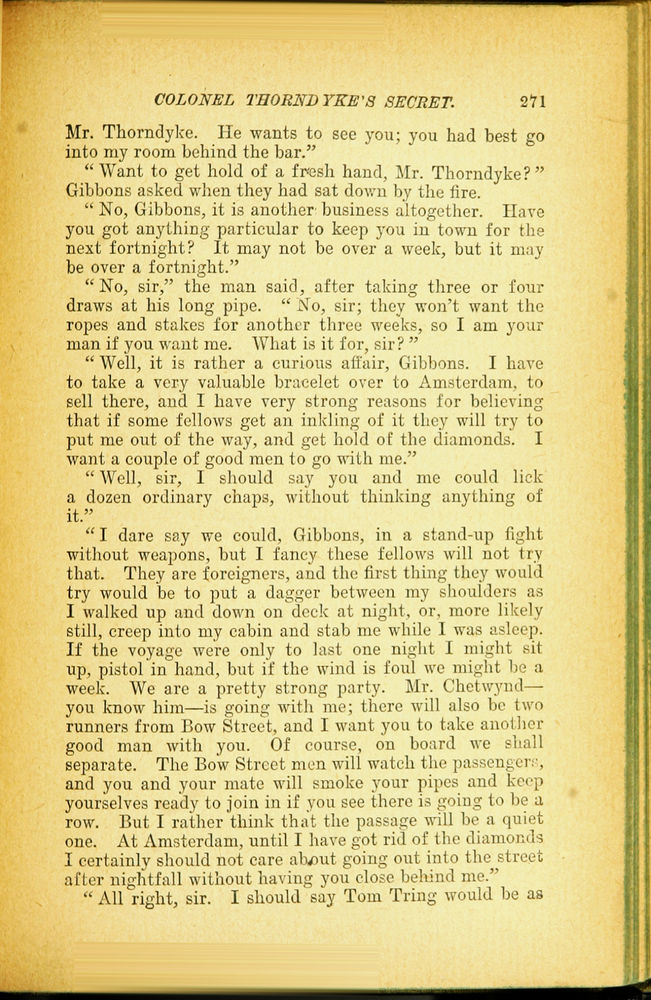 COLONEL THORNDYKE'S SECRET. 271

Mr. Thorndyke. He wants to see you; you had best go into my room behind the bar."

"Want to get hold of a fresh hand, Mr. Thorndyke?" Gibbons asked when they had sat down by the fire.

"No, Gibbons, it is another business altogether. Have you got anything particular to keep you in town for the next fortnight? It may not be over a week, but it may be over a fortnight."

"No, sir," the man said, after taking three or four draws at his long pipe. "No, sir; they won't want the ropes and stakes for another three weeks, so I am your man if you want me. What is it for, sir?"

"Well, it is rather a curious affair, Gibbons. I have to take a very valuable bracelet over to Amsterdam, to sell there, and I have very strong reasons for believing that if some fellows get an inkling of it they will try to put me out of the way, and get hold of the diamonds. I want a couple of good men to go with me."

"Well, sir, I should say you and me could lick a dozen ordinary chaps, without thinking anything of it."

"I dare say we could, Gibbons, in a stand-up fight without weapons, but I fancy these fellows will not try that. They are foreigners, and the first thing they would try would be to put a dagger between my shoulders as I walked up and down on deck at night, or, more likely still, creep into my cabin and stab me while I was asleep. If the voyage were only to last one night I might sit up, pistol in hand, but if the wind is foul we might be a week. We are a pretty strong party. Mr. Chetwynd—you know him—is going with me; there will also be two runners from Bow Street, and I want you to take another good man with you. Of course, on board we shall separate. The Bow Street men will watch the passengers, and you and your mate will smoke your pipes and keep yourselves ready to join in if you see there is going to be a row. But I rather think that the passage will be a quiet one. At Amsterdam, until I have got rid of the diamonds I certainly should not care about going out into the street after nightfall without having you close behind me."

"All right, sir. I should say Tom Tring would be as